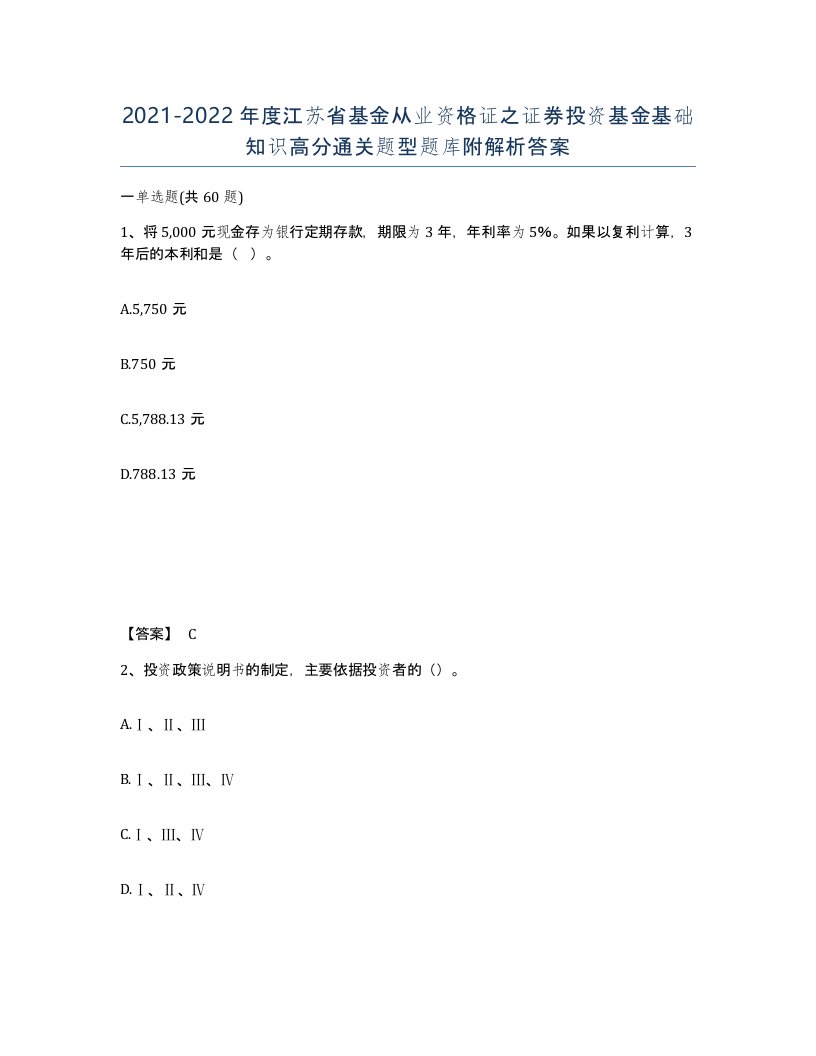 2021-2022年度江苏省基金从业资格证之证券投资基金基础知识高分通关题型题库附解析答案

一单选题(共60题)

1、将5,000元现金存为银行定期存款，期限为3年，年利率为5%。如果以复利计算，3年后的本利和是（ ）。

A.5,750元

B.750元

C.5,788.13元

D.788.13元

【答案】 C

2、投资政策说明书的制定，主要依据投资者的（）。

A.Ⅰ、Ⅱ、Ⅲ

B.Ⅰ、Ⅱ、Ⅲ、Ⅳ

C.Ⅰ、Ⅲ、Ⅳ

D.Ⅰ、Ⅱ、Ⅳ